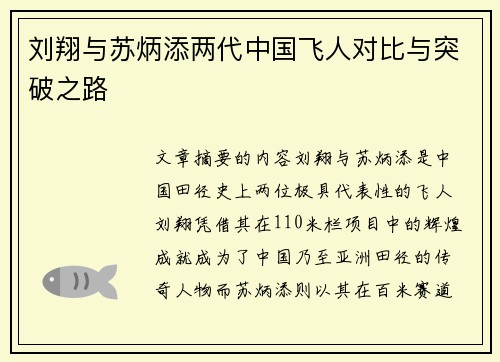 刘翔与苏炳添两代中国飞人对比与突破之路

文章摘要的内容刘翔与苏炳添是中国田径史上两位极具代表性的飞人刘翔凭借其在110米栏项目中的辉煌成就成为了中国乃至亚洲田径的传奇人物而苏炳添则以其在百米赛道